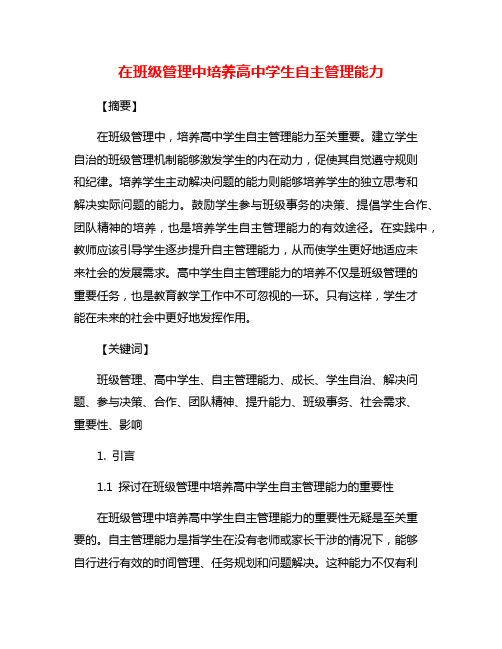 在班级管理中培养高中学生自主管理能力

【摘要】

在班级管理中，培养高中学生自主管理能力至关重要。建立学生自治的班级管理机制能够激发学生的内在动力，促使其自觉遵守规则和纪律。培养学生主动解决问题的能力则能够培养学生的独立思考和解决实际问题的能力。鼓励学生参与班级事务的决策、提倡学生合作、团队精神的培养，也是培养学生自主管理能力的有效途径。在实践中，教师应该引导学生逐步提升自主管理能力，从而使学生更好地适应未来社会的发展需求。高中学生自主管理能力的培养不仅是班级管理的重要任务，也是教育教学工作中不可忽视的一环。只有这样，学生才能在未来的社会中更好地发挥作用。

【关键词】

班级管理、高中学生、自主管理能力、成长、学生自治、解决问题、参与决策、合作、团队精神、提升能力、班级事务、社会需求、重要性、影响

1. 引言

1.1 探讨在班级管理中培养高中学生自主管理能力的重要性

在班级管理中培养高中学生自主管理能力的重要性无疑是至关重要的。自主管理能力是指学生在没有老师或家长干涉的情况下，能够自行进行有效的时间管理、任务规划和问题解决。这种能力不仅有利